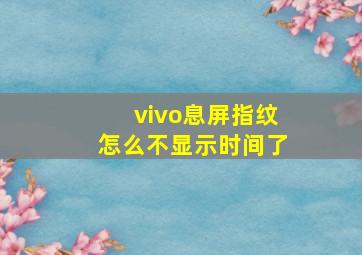 vivo息屏指纹
怎么不显示时间了